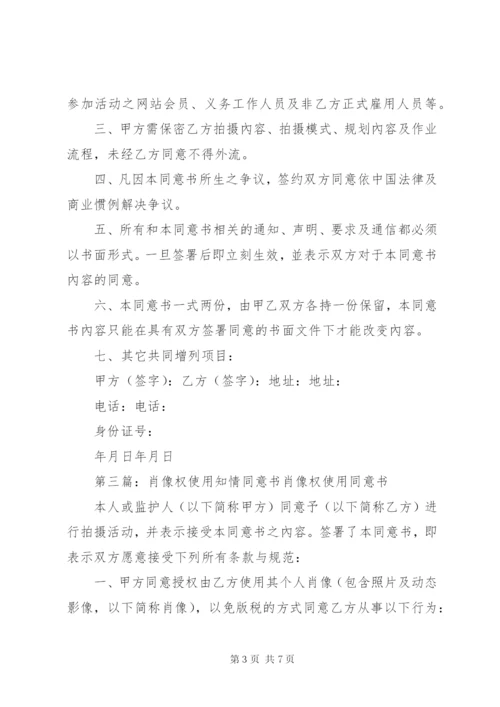 参加活动之网站会员、义务工作人员及非乙方正式雇用人员等。

三、甲方需保密乙方拍摄内容、拍摄模式、规划内容及作业流程，未经乙方同意不得外流。

四、凡因本同意书所生之争议，签约双方同意依中国法律及商业惯例解决争议。

五、所有和本同意书相关的通知、声明、要求及通信都必须以书面形式。一旦签署后即立刻生效，並表示双方对于本同意书内容的同意。

六、本同意书一式两份，由甲乙双方各持一份保留，本同意书内容只能在具有双方签署同意的书面文件下才能改变内容。

七、其它共同增列项目：

甲方（签字）：乙方（签字）：地址：地址：

电话：电话：

身份证号：

年月日年月日

第三篇：肖像权使用知情同意书肖像权使用同意书

本人或监护人（以下简称甲方）同意予（以下简称乙方）进行拍摄活动，并表示接受本同意书之内容。签署了本同意书，即表示双方愿意接受下列所有条款与规范：

一、甲方同意授权由乙方使用其个人肖像（包含照片及动态影像，以下简称肖像），以免版税的方式同意乙方从事以下行为：

第 3 页 共 7 页